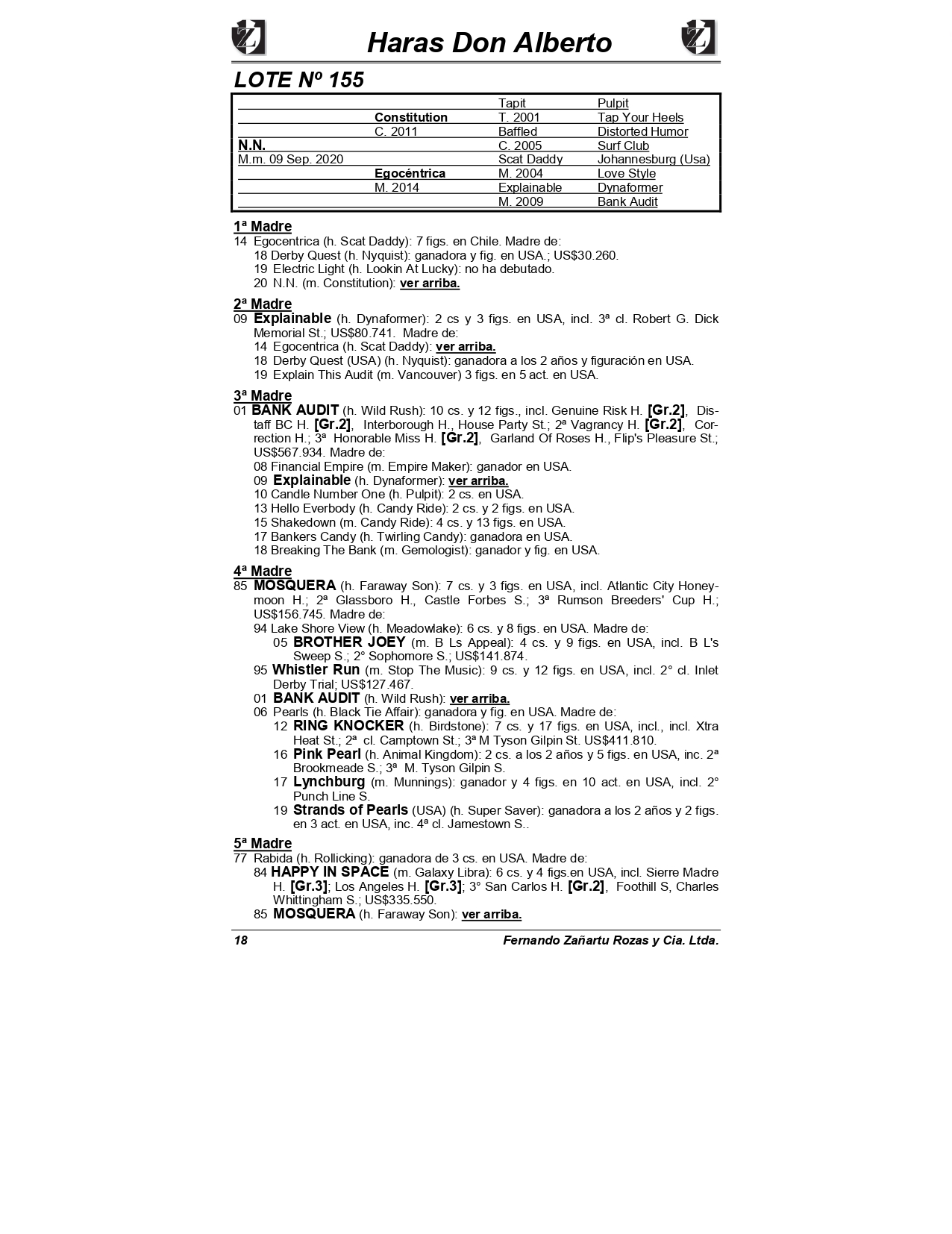 Haras Don Alberto

LOTE Nº 155

| | | | |
|---|---|---|---|
| | | Tapit | Pulpit |
| | Constitution | T. 2001 | Tap Your Heels |
| | C. 2011 | Baffled | Distorted Humor |
| N.N. | | C. 2005 | Surf Club |
| M.m. 09 Sep. 2020 | | Scat Daddy | Johannesburg (Usa) |
| | Egocéntrica | M. 2004 | Love Style |
| | M. 2014 | Explainable | Dynaformer |
| | | M. 2009 | Bank Audit |

1ª Madre
14 Egocentrica (h. Scat Daddy): 7 figs. en Chile. Madre de:
18 Derby Quest (h. Nyquist): ganadora y fig. en USA.; US$30.260.
19 Electric Light (h. Lookin At Lucky): no ha debutado.
20 N.N. (m. Constitution): ver arriba.

2ª Madre
09 Explainable (h. Dynaformer): 2 cs y 3 figs. en USA, incl. 3ª cl. Robert G. Dick Memorial St.; US$80.741. Madre de:
14 Egocentrica (h. Scat Daddy): ver arriba.
18 Derby Quest (USA) (h. Nyquist): ganadora a los 2 años y figuración en USA.
19 Explain This Audit (m. Vancouver) 3 figs. en 5 act. en USA.

3ª Madre
01 BANK AUDIT (h. Wild Rush): 10 cs. y 12 figs., incl. Genuine Risk H. [Gr.2], Distaff BC H. [Gr.2], Interborough H., House Party St.; 2ª Vagrancy H. [Gr.2], Correction H.; 3ª Honorable Miss H. [Gr.2], Garland Of Roses H., Flip's Pleasure St.; US$567.934. Madre de:
08 Financial Empire (m. Empire Maker): ganador en USA.
09 Explainable (h. Dynaformer): ver arriba.
10 Candle Number One (h. Pulpit): 2 cs. en USA.
13 Hello Everbody (h. Candy Ride): 2 cs. y 2 figs. en USA.
15 Shakedown (m. Candy Ride): 4 cs. y 13 figs. en USA.
17 Bankers Candy (h. Twirling Candy): ganadora en USA.
18 Breaking The Bank (m. Gemologist): ganador y fig. en USA.

4ª Madre
85 MOSQUERA (h. Faraway Son): 7 cs. y 3 figs. en USA, incl. Atlantic City Honeymoon H.; 2ª Glassboro H., Castle Forbes S.; 3ª Rumson Breeders' Cup H.; US$156.745. Madre de:
94 Lake Shore View (h. Meadowlake): 6 cs. y 8 figs. en USA. Madre de:
05 BROTHER JOEY (m. B Ls Appeal): 4 cs. y 9 figs. en USA, incl. B L's Sweep S.; 2° Sophomore S.; US$141.874.
95 Whistler Run (m. Stop The Music): 9 cs. y 12 figs. en USA, incl. 2° cl. Inlet Derby Trial; US$127.467.
01 BANK AUDIT (h. Wild Rush): ver arriba.
06 Pearls (h. Black Tie Affair): ganadora y fig. en USA. Madre de:
12 RING KNOCKER (h. Birdstone): 7 cs. y 17 figs. en USA, incl., incl. Xtra Heat St.; 2ª cl. Camptown St.; 3ª M Tyson Gilpin St. US$411.810.
16 Pink Pearl (h. Animal Kingdom): 2 cs. a los 2 años y 5 figs. en USA, inc. 2ª Brookmeade S.; 3ª M. Tyson Gilpin S.
17 Lynchburg (m. Munnings): ganador y 4 figs. en 10 act. en USA, incl. 2° Punch Line S.
19 Strands of Pearls (USA) (h. Super Saver): ganadora a los 2 años y 2 figs. en 3 act. en USA, inc. 4ª cl. Jamestown S..

5ª Madre
77 Rabida (h. Rollicking): ganadora de 3 cs. en USA. Madre de:
84 HAPPY IN SPACE (m. Galaxy Libra): 6 cs. y 4 figs.en USA, incl. Sierre Madre H. [Gr.3]; Los Angeles H. [Gr.3]; 3° San Carlos H. [Gr.2], Foothill S, Charles Whittingham S.; US$335.550.
85 MOSQUERA (h. Faraway Son): ver arriba.

18 Fernando Zañartu Rozas y Cia. Ltda.